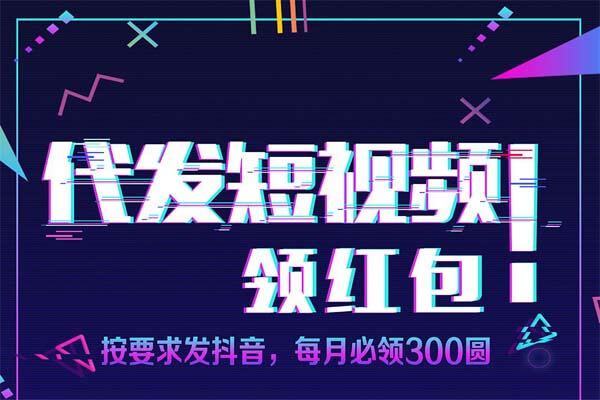 代发短视频
领红包！

按要求发抖音，每月必领300圆